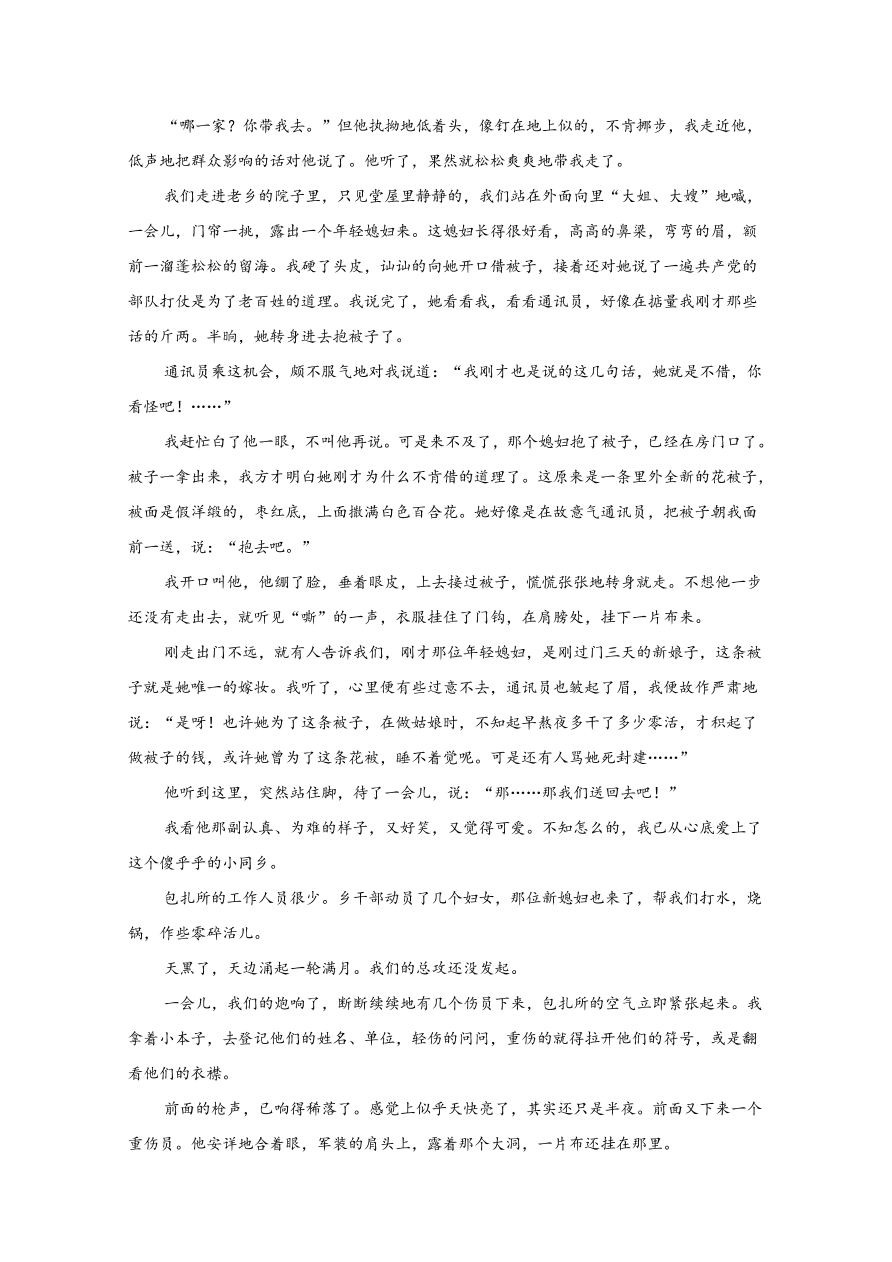 “哪一家？你带我去。”但他执拗地低着头，像钉在地上似的，不肯挪步，我走近他，低声地把群众影响的话对他说了。他听了，果然就松松爽爽地带我走了。

我们走进老乡的院子里，只见堂屋里静静的，我们站在外面向里“大姐、大嫂”地喊，一会儿，门帘一挑，露出一个年轻媳妇来。这媳妇长得很好看，高高的鼻梁，弯弯的眉，额前一溜蓬松松的留海。我硬了头皮，讪讪的向她开口借被子，接着还对她说了一遍共产党的部队打仗是为了老百姓的道理。我说完了，她看看我，看看通讯员，好像在掂量我刚才那些话的斤两。半晌，她转身进去抱被子了。

通讯员乘这机会，颇不服气地对我说道：“我刚才也是说的这几句话，她就是不借，你看怪吧！……”

我赶忙白了他一眼，不叫他再说。可是来不及了，那个媳妇抱了被子，已经在房门口了。被子一拿出来，我方才明白她刚才为什么不肯借的道理了。这原来是一条里外全新的花被子，被面是假洋缎的，枣红底，上面撒满白色百合花。她好像是在故意气通讯员，把被子朝我面前一送，说：“抱去吧。”

我开口叫他，他绷了脸，垂着眼皮，上去接过被子，慌慌张张地转身就走。不想他一步还没有走出去，就听见“嘶”的一声，衣服挂住了门钩，在肩膀处，挂下一片布来。

刚走出门不远，就有人告诉我们，刚才那位年轻媳妇，是刚过门三天的新娘子，这条被子就是她唯一的嫁妆。我听了，心里便有些过意不去，通讯员也皱起了眉，我便故作严肃地说：“是呀！也许她为了这条被子，在做姑娘时，不知起早熬夜多干了多少零活，才积起了做被子的钱，或许她曾为了这条花被，睡不着觉呢。可是还有人骂她死封建……”

他听到这里，突然站住脚，待了一会儿，说：“那……那我们送回去吧！”

我看他那副认真、为难的样子，又好笑，又觉得可爱。不知怎么的，我已从心底爱上了这个傻乎乎的小同乡。

包扎所的工作人员很少。乡干部动员了几个妇女，那位新媳妇也来了，帮我们打水，烧锅，作些零碎活儿。

天黑了，天边涌起一轮满月。我们的总攻还没发起。

一会儿，我们的炮响了，断断续续地有几个伤员下来，包扎所的空气立即紧张起来。我拿着小本子，去登记他们的姓名、单位，轻伤的问问，重伤的就得拉开他们的符号，或是翻看他们的衣襟。

前面的枪声，已响得稀落了。感觉上似乎天快亮了，其实还只是半夜。前面又下来一个重伤员。他安详地合着眼，军装的肩头上，露着那个大洞，一片布还挂在那里。